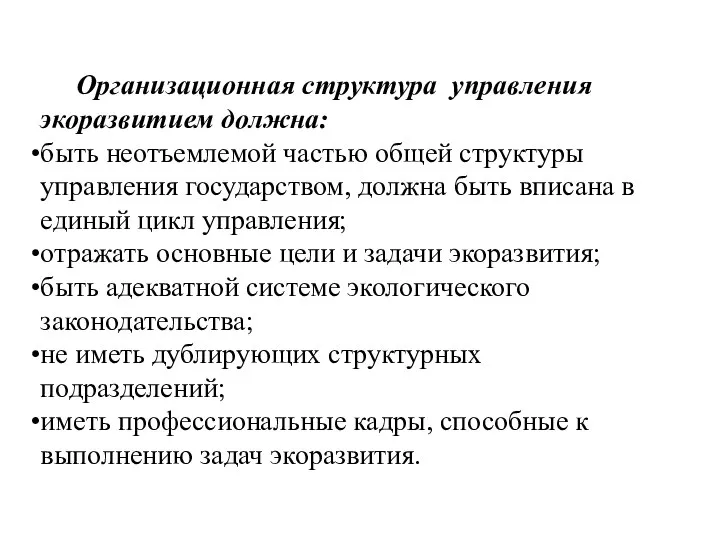 Организационная структура управления экоразвитием должна:
•быть неотъемлемой частью общей структуры управления государством, должна быть вписана в единый цикл управления;
•отражать основные цели и задачи экоразвития;
•быть адекватной системе экологического законодательства;
•не иметь дублирующих структурных подразделений;
•иметь профессиональные кадры, способные к выполнению задач экоразвития.